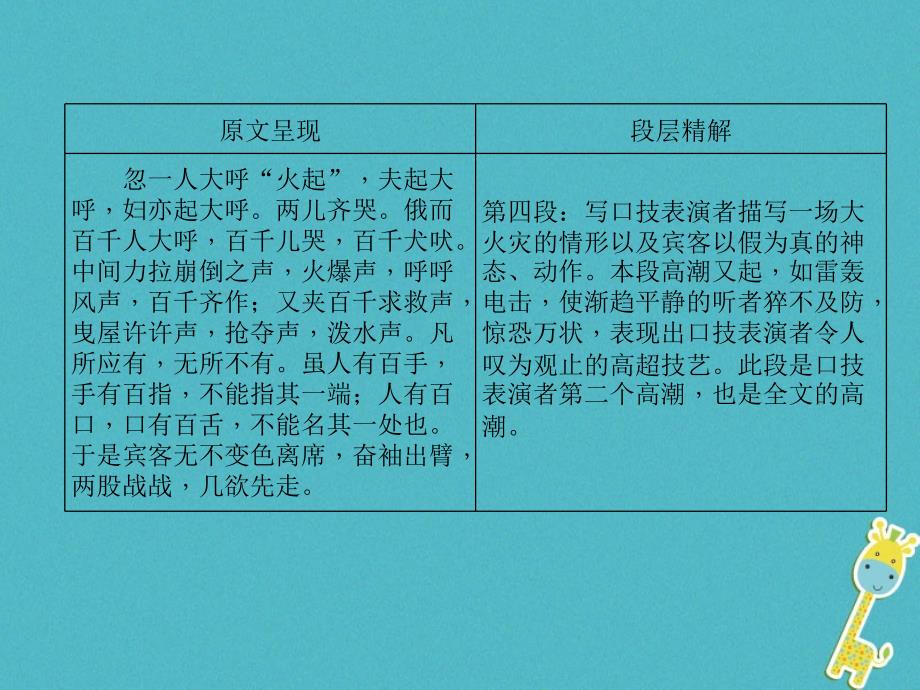 | 原文呈现 | 段层精解 |
|---|---|
| 忽一人大呼“火起”，夫起大呼，妇亦起大呼。两儿齐哭。俄而百千人大呼，百千儿哭，百千犬吠。中间力拉崩倒之声，火爆声，呼呼风声，百千齐作；又夹百千求救声，曳屋许许声，抢夺声，泼水声。凡所应有，无所不有。虽人有百手，手有百指，不能指其一端；人有百口，口有百舌，不能名其一处也。于是宾客无不变色离席，奋袖出臂，两股战战，几欲先走。 | 第四段：写口技表演者描写一场大火灾的情形以及宾客以假为真的神态、动作。本段高潮又起，如雷轰电击，使渐趋平静的听者猝不及防，惊恐万状，表现出口技表演者令人叹为观止的高超技艺。此段是口技表演者第二个高潮，也是全文的高潮。 |